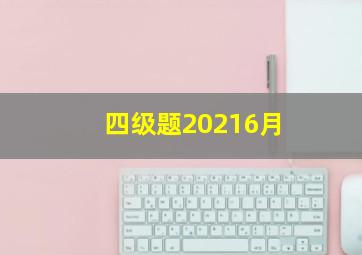 四级题20216月